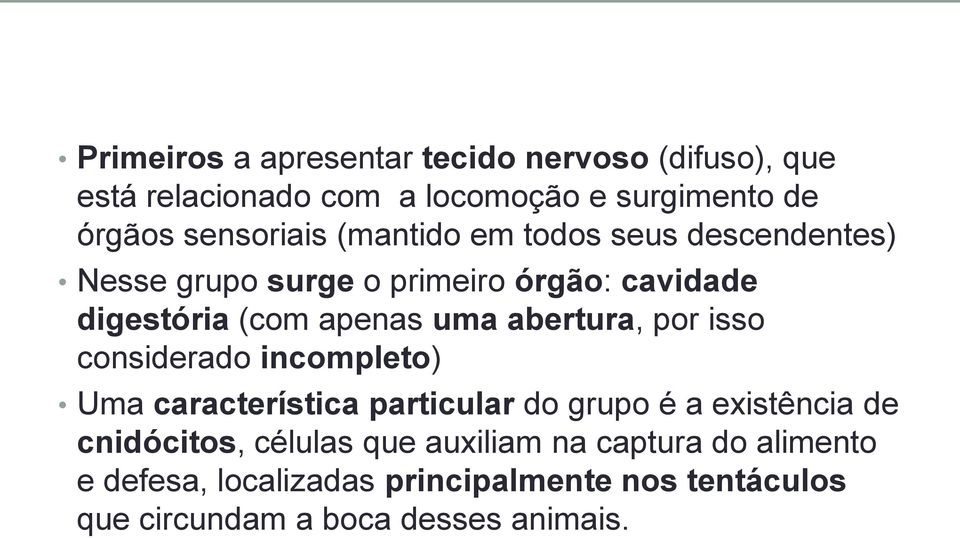 • Primeiros a apresentar tecido nervoso (difuso), que está relacionado com a locomoção e surgimento de órgãos sensoriais (mantido em todos seus descendentes)

• Nesse grupo surge o primeiro órgão: cavidade digestória (com apenas uma abertura, por isso considerado incompleto)

• Uma característica particular do grupo é a existência de cnidócitos, células que auxiliam na captura do alimento e defesa, localizadas principalmente nos tentáculos que circundam a boca desses animais.